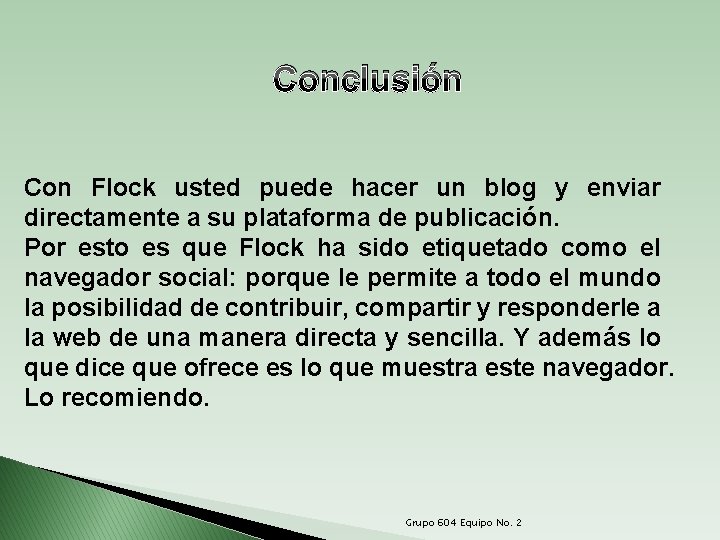 Conclusión

Con Flock usted puede hacer un blog y enviar directamente a su plataforma de publicación.
Por esto es que Flock ha sido etiquetado como el navegador social: porque le permite a todo el mundo la posibilidad de contribuir, compartir y responderle a la web de una manera directa y sencilla. Y además lo que dice que ofrece es lo que muestra este navegador. Lo recomiendo.

Grupo 604 Equipo No. 2